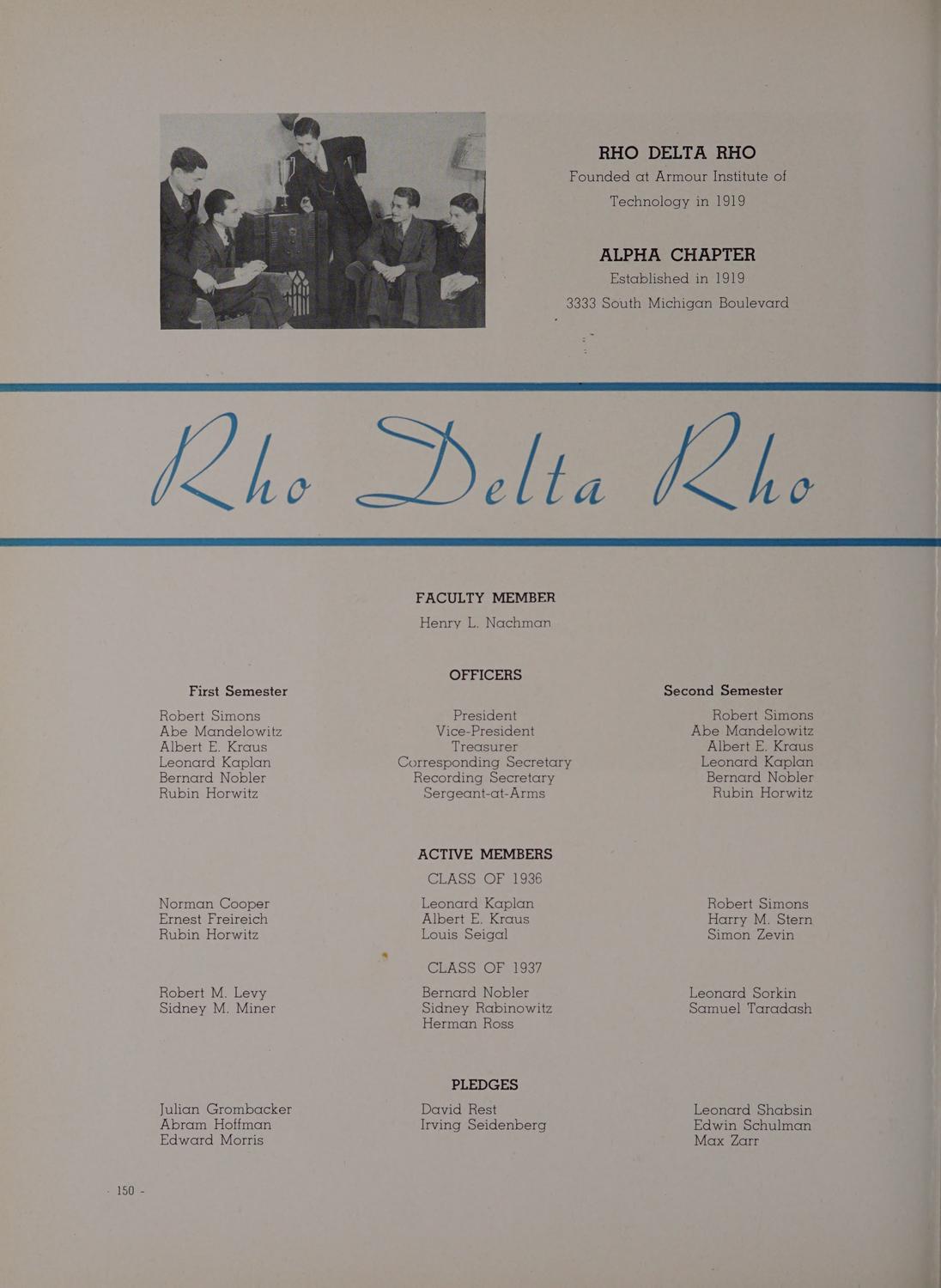 RHO DELTA RHO
Founded at Armour Institute of Technology in 1919

ALPHA CHAPTER
Established in 1919
3333 South Michigan Boulevard

Rho Delta Rho

FACULTY MEMBER
Henry L. Nachman

OFFICERS

First Semester
Robert Simons
Abe Mandelowitz
Albert E. Kraus
Leonard Kaplan
Bernard Nobler
Rubin Horwitz

President
Vice-President
Treasurer
Corresponding Secretary
Recording Secretary
Sergeant-at-Arms

Second Semester
Robert Simons
Abe Mandelowitz
Albert E. Kraus
Leonard Kaplan
Bernard Nobler
Rubin Horwitz

ACTIVE MEMBERS
CLASS OF 1936

Norman Cooper
Ernest Freireich
Rubin Horwitz

Leonard Kaplan
Albert E. Kraus
Louis Seigal

Robert Simons
Harry M. Stern
Simon Zevin

CLASS OF 1937

Robert M. Levy
Sidney M. Miner

Bernard Nobler
Sidney Rabinowitz
Herman Ross

Leonard Sorkin
Samuel Taradash

PLEDGES

Julian Grombacker
Abram Hoffman
Edward Morris

David Rest
Irving Seidenberg

Leonard Shabsin
Edwin Schulman
Max Zarr

- 150 -